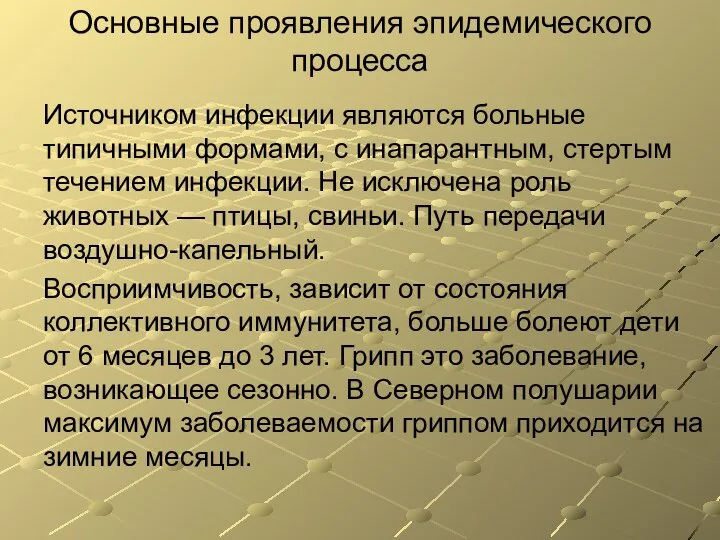 Основные проявления эпидемического процесса

Источником инфекции являются больные типичными формами, с инапарантным, стертым течением инфекции. Не исключена роль животных — птицы, свиньи. Путь передачи воздушно-капельный.

Восприимчивость, зависит от состояния коллективного иммунитета, больше болеют дети от 6 месяцев до 3 лет. Грипп это заболевание, возникающее сезонно. В Северном полушарии максимум заболеваемости гриппом приходится на зимние месяцы.